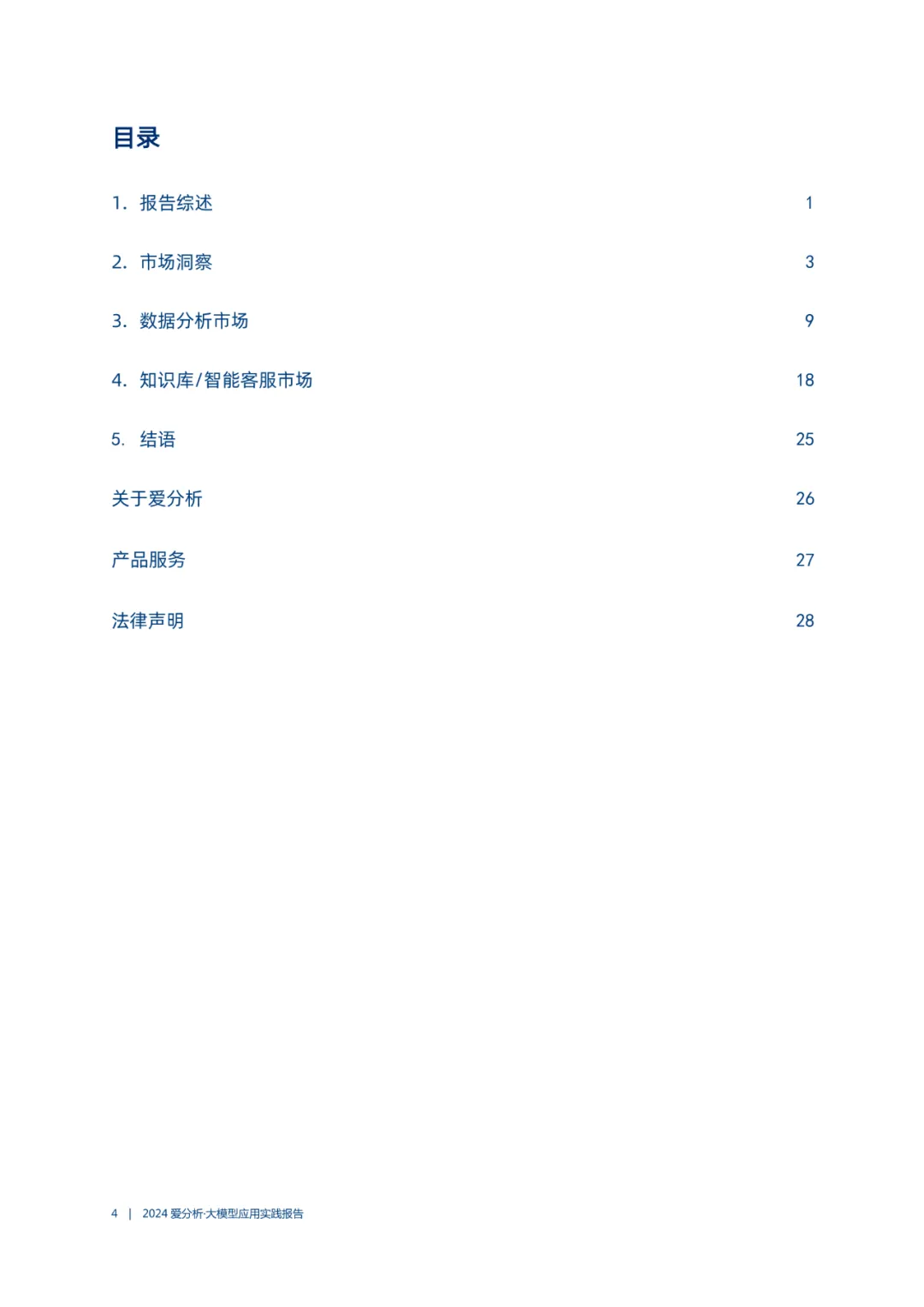 目录

1. 报告综述 1

2. 市场洞察 3

3. 数据分析市场 9

4. 知识库/智能客服市场 18

5. 结语 25

关于爱分析 26

产品服务 27

法律声明 28

4 | 2024 爱分析·大模型应用实践报告